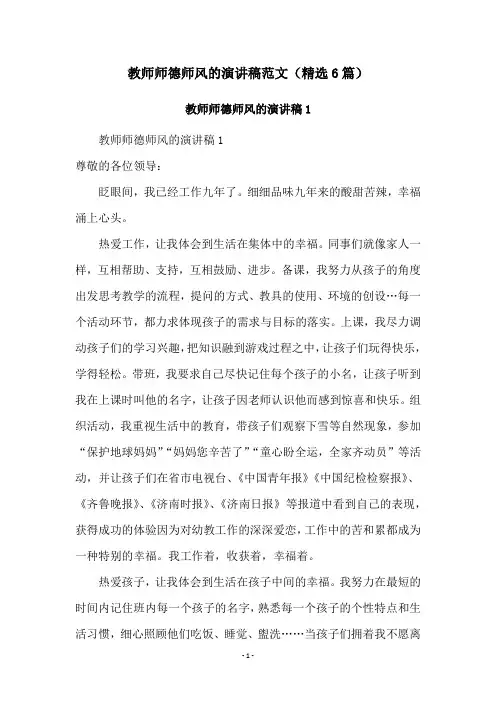 教师师德师风的演讲稿范文（精选6篇）

教师师德师风的演讲稿1

教师师德师风的演讲稿1

尊敬的各位领导：

眨眼间，我已经工作九年了。细细品味九年来的酸甜苦辣，幸福涌上心头。

热爱工作，让我体会到生活在集体中的幸福。同事们就像家人一样，互相帮助、支持，互相鼓励、进步。备课，我努力从孩子的角度出发思考教学的流程，提问的方式、教具的使用、环境的创设…每一个活动环节，都力求体现孩子的需求与目标的落实。上课，我尽力调动孩子们的学习兴趣，把知识融到游戏过程之中，让孩子们玩得快乐，学得轻松。带班，我要求自己尽快记住每个孩子的小名，让孩子听到我在上课时叫他的名字，让孩子因老师认识他而感到惊喜和快乐。组织活动，我重视生活中的教育，带孩子们观察下雪等自然现象，参加“保护地球妈妈”“妈妈您辛苦了”“童心盼全运，全家齐动员”等活动，并让孩子们在省市电视台、《中国青年报》《中国纪检检察报》、《齐鲁晚报》、《济南时报》、《济南日报》等报道中看到自己的表现，获得成功的体验因为对幼教工作的深深爱恋，工作中的苦和累都成为一种特别的幸福。我工作着，收获着，幸福着。

热爱孩子，让我体会到生活在孩子中间的幸福。我努力在最短的时间内记住班内每一个孩子的名字，熟悉每一个孩子的个性特点和生活习惯，细心照顾他们吃饭、睡觉、盥洗……当孩子们拥着我不愿离

- 1 -